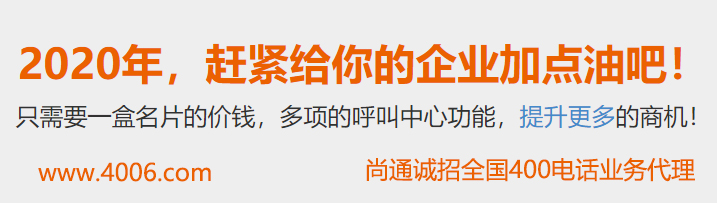 2020年，赶紧给你的企业加点油吧！

只需要一盒名片的价钱，多项的呼叫中心功能，提升更多的商机！

www.4006.com

尚通诚招全国400电话业务代理